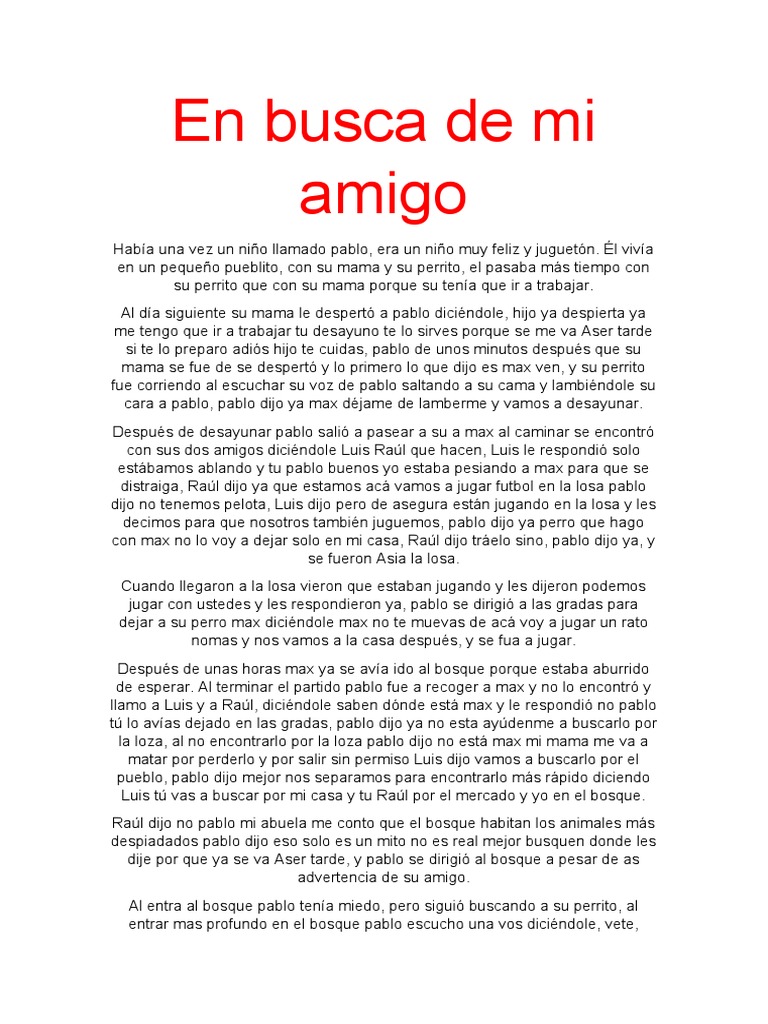 En busca de mi amigo

Había una vez un niño llamado pablo, era un niño muy feliz y juguetón. Él vivía en un pequeño pueblito, con su mama y su perrito, el pasaba más tiempo con su perrito que con su mama porque su tenía que ir a trabajar.

Al día siguiente su mama le despertó a pablo diciéndole, hijo ya despierta ya me tengo que ir a trabajar tu desayuno te lo sirves porque se me va Aser tarde si te lo preparo adiós hijo te cuidas, pablo de unos minutos después que su mama se fue de se despertó y lo primero lo que dijo es max ven, y su perrito fue corriendo al escuchar su voz de pablo saltando a su cama y lambiéndole su cara a pablo, pablo dijo ya max déjame de lamberme y vamos a desayunar.

Después de desayunar pablo salió a pasear a su a max al caminar se encontró con sus dos amigos diciéndole Luis Raúl que hacen, Luis le respondió solo estábamos ablando y tu pablo buenos yo estaba pesiando a max para que se distraiga, Raúl dijo ya que estamos acá vamos a jugar futbol en la losa pablo dijo no tenemos pelota, Luis dijo pero de asegura están jugando en la losa y les decimos para que nosotros también juguemos, pablo dijo ya perro que hago con max no lo voy a dejar solo en mi casa, Raúl dijo tráelo sino, pablo dijo ya, y se fueron Asia la losa.

Cuando llegaron a la losa vieron que estaban jugando y les dijeron podemos jugar con ustedes y les respondieron ya, pablo se dirigió a las gradas para dejar a su perro max diciéndole max no te muevas de acá voy a jugar un rato nomas y nos vamos a la casa después, y se fua a jugar.

Después de unas horas max ya se avía ido al bosque porque estaba aburrido de esperar. Al terminar el partido pablo fue a recoger a max y no lo encontró y llamo a Luis y a Raúl, diciéndole saben dónde está max y le respondió no pablo tú lo avías dejado en las gradas, pablo dijo ya no esta ayúdenme a buscarlo por la loza, al no encontrarlo por la loza pablo dijo no está max mi mama me va a matar por perderlo y por salir sin permiso Luis dijo vamos a buscarlo por el pueblo, pablo dijo mejor nos separamos para encontrarlo más rápido diciendo Luis tú vas a buscar por mi casa y tu Raúl por el mercado y yo en el bosque.

Raúl dijo no pablo mi abuela me conto que el bosque habitan los animales más despiadados pablo dijo eso solo es un mito no es real mejor busquen donde les dije por que ya se va Aser tarde, y pablo se dirigió al bosque a pesar de as advertencia de su amigo.

Al entra al bosque pablo tenía miedo, pero siguió buscando a su perrito, al entrar mas profundo en el bosque pablo escucho una vos diciéndole, vete,